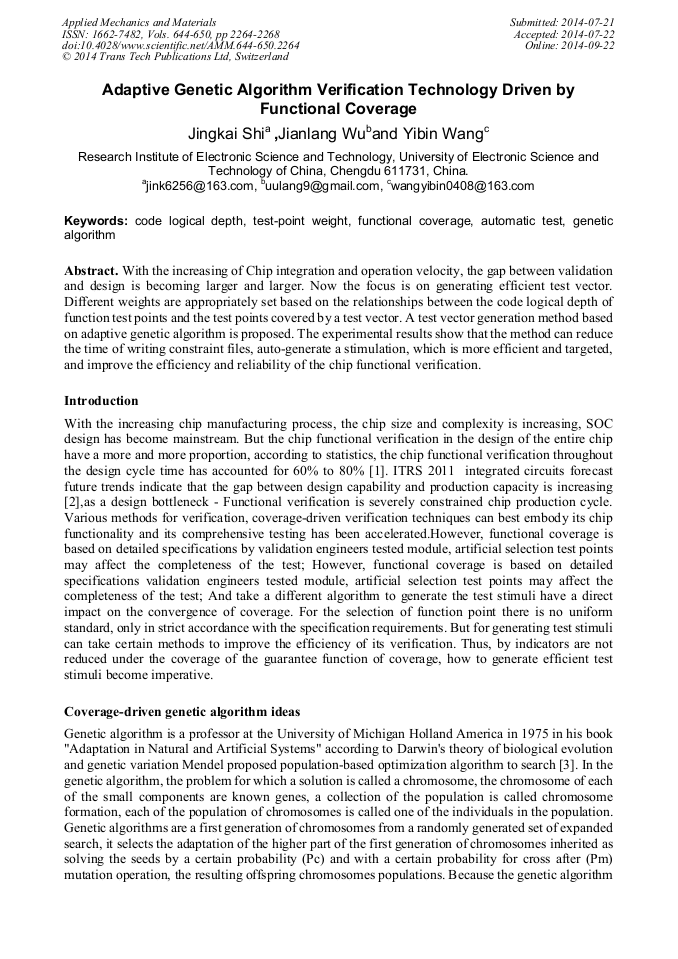 Applied Mechanics and Materials
ISSN: 1662-7482, Vols. 644-650, pp 2264-2268
doi:10.4028/www.scientific.net/AMM.644-650.2264
© 2014 Trans Tech Publications Ltd, Switzerland

Submitted: 2014-07-21
Accepted: 2014-07-22
Online: 2014-09-22

Adaptive Genetic Algorithm Verification Technology Driven by Functional Coverage

Jingkai Shi$^a$ ,Jianlang Wu$^b$and Yibin Wang$^c$

Research Institute of Electronic Science and Technology, University of Electronic Science and Technology of China, Chengdu 611731, China.
$^a$jink6256@163.com, $^b$uulang9@gmail.com, $^c$wangyibin0408@163.com

Keywords: code logical depth, test-point weight, functional coverage, automatic test, genetic algorithm

Abstract. With the increasing of Chip integration and operation velocity, the gap between validation and design is becoming larger and larger. Now the focus is on generating efficient test vector. Different weights are appropriately set based on the relationships between the code logical depth of function test points and the test points covered by a test vector. A test vector generation method based on adaptive genetic algorithm is proposed. The experimental results show that the method can reduce the time of writing constraint files, auto-generate a stimulation, which is more efficient and targeted, and improve the efficiency and reliability of the chip functional verification.

Introduction

With the increasing chip manufacturing process, the chip size and complexity is increasing, SOC design has become mainstream. But the chip functional verification in the design of the entire chip have a more and more proportion, according to statistics, the chip functional verification throughout the design cycle time has accounted for 60% to 80% [1]. ITRS 2011 integrated circuits forecast future trends indicate that the gap between design capability and production capacity is increasing [2],as a design bottleneck - Functional verification is severely constrained chip production cycle. Various methods for verification, coverage-driven verification techniques can best embody its chip functionality and its comprehensive testing has been accelerated.However, functional coverage is based on detailed specifications by validation engineers tested module, artificial selection test points may affect the completeness of the test; However, functional coverage is based on detailed specifications validation engineers tested module, artificial selection test points may affect the completeness of the test; And take a different algorithm to generate the test stimuli have a direct impact on the convergence of coverage. For the selection of function point there is no uniform standard, only in strict accordance with the specification requirements. But for generating test stimuli can take certain methods to improve the efficiency of its verification. Thus, by indicators are not reduced under the coverage of the guarantee function of coverage, how to generate efficient test stimuli become imperative.

Coverage-driven genetic algorithm ideas

Genetic algorithm is a professor at the University of Michigan Holland America in 1975 in his book "Adaptation in Natural and Artificial Systems" according to Darwin's theory of biological evolution and genetic variation Mendel proposed population-based optimization algorithm to search [3]. In the genetic algorithm, the problem for which a solution is called a chromosome, the chromosome of each of the small components are known genes, a collection of the population is called chromosome formation, each of the population of chromosomes is called one of the individuals in the population. Genetic algorithms are a first generation of chromosomes from a randomly generated set of expanded search, it selects the adaptation of the higher part of the first generation of chromosomes inherited as solving the seeds by a certain probability (Pc) and with a certain probability for cross after (Pm) mutation operation, the resulting offspring chromosomes populations. Because the genetic algorithm